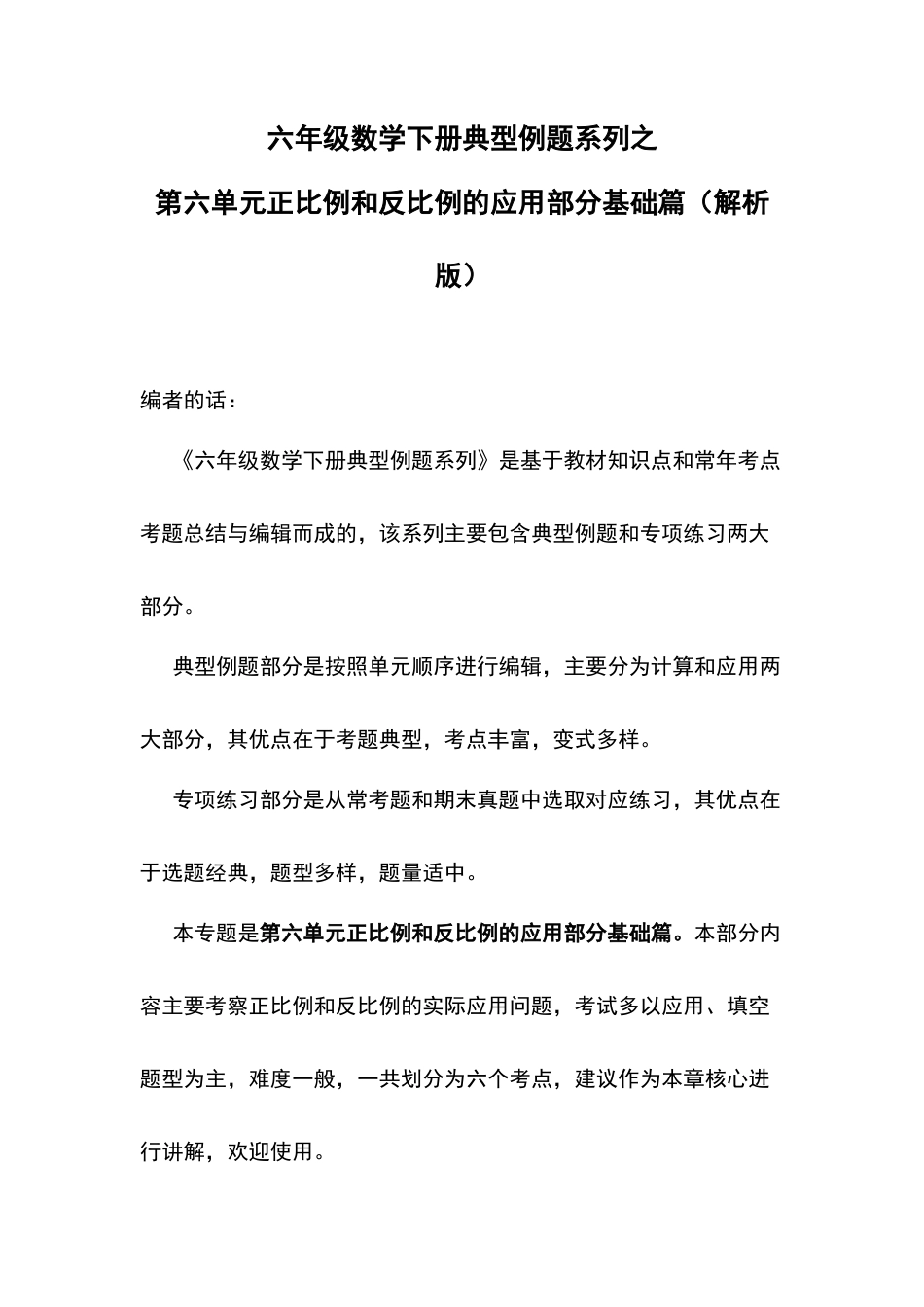 六年级数学下册典型例题系列之

第六单元正比例和反比例的应用部分基础篇（解析版）

编者的话：

《六年级数学下册典型例题系列》是基于教材知识点和常年考点考题总结与编辑而成的，该系列主要包含典型例题和专项练习两大部分。

典型例题部分是按照单元顺序进行编辑，主要分为计算和应用两大部分，其优点在于考题典型，考点丰富，变式多样。

专项练习部分是从常考题和期末真题中选取对应练习，其优点在于选题经典，题型多样，题量适中。

本专题是第六单元正比例和反比例的应用部分基础篇。本部分内容主要考察正比例和反比例的实际应用问题，考试多以应用、填空题型为主，难度一般，一共划分为六个考点，建议作为本章核心进行讲解，欢迎使用。